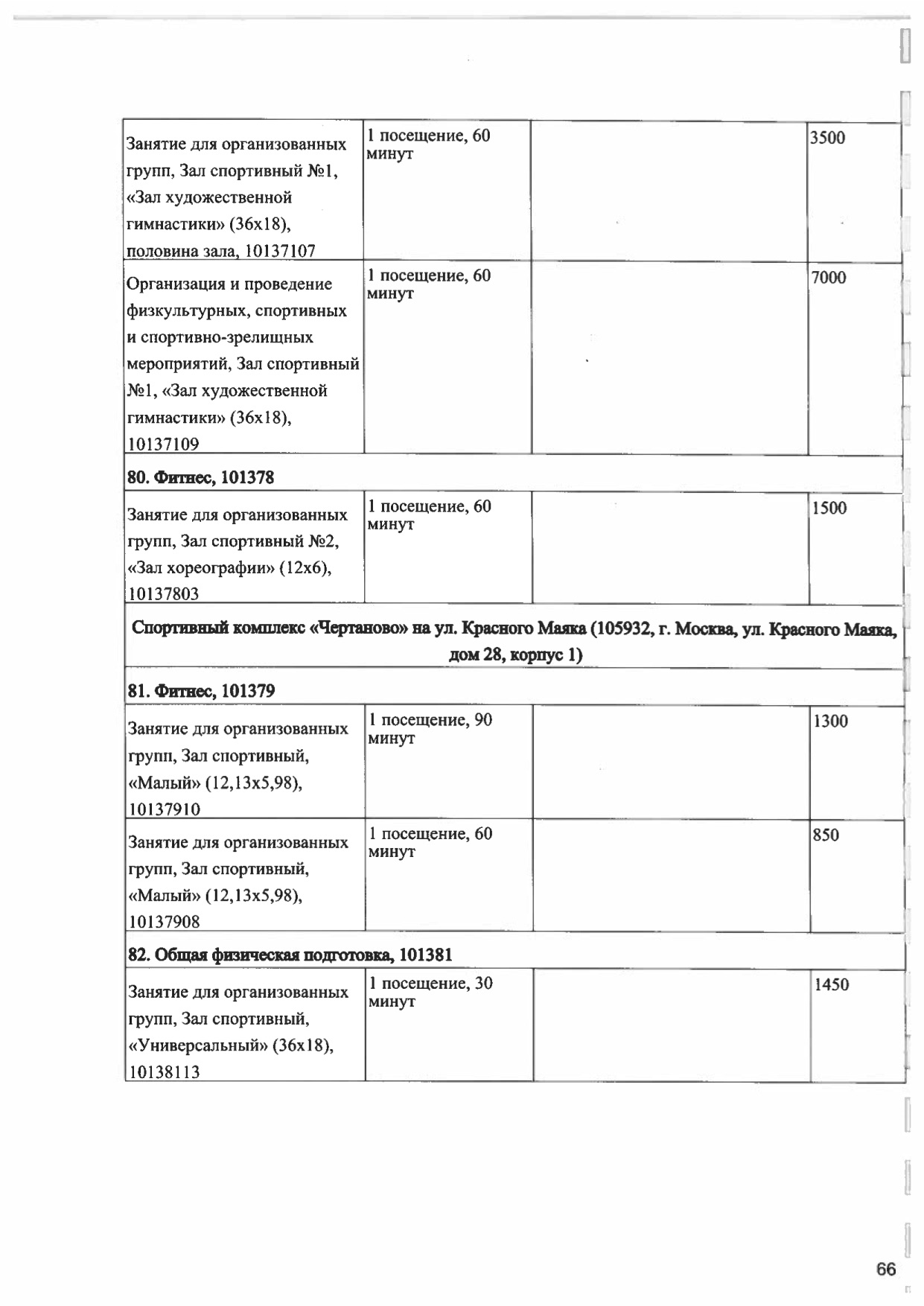 | | | | |
|---|---|---|---|
| Занятие для организованных групп, Зал спортивный №1, «Зал художественной гимнастики» (36х18), половина зала, 10137107 | 1 посещение, 60 минут | | 3500 |
| Организация и проведение физкультурных, спортивных и спортивно-зрелищных мероприятий, Зал спортивный №1, «Зал художественной гимнастики» (36х18), 10137109 | 1 посещение, 60 минут | | 7000 |
| **80. Фитнес, 101378** | | | |
| Занятие для организованных групп, Зал спортивный №2, «Зал хореографии» (12х6), 10137803 | 1 посещение, 60 минут | | 1500 |
| **Спортивный комплекс «Чертаново» на ул. Красного Маяка (105932, г. Москва, ул. Красного Маяка, дом 28, корпус 1)** | | | |
| **81. Фитнес, 101379** | | | |
| Занятие для организованных групп, Зал спортивный, «Малый» (12,13х5,98), 10137910 | 1 посещение, 90 минут | | 1300 |
| Занятие для организованных групп, Зал спортивный, «Малый» (12,13х5,98), 10137908 | 1 посещение, 60 минут | | 850 |
| **82. Общая физическая подготовка, 101381** | | | |
| Занятие для организованных групп, Зал спортивный, «Универсальный» (36х18), 10138113 | 1 посещение, 30 минут | | 1450 |

66